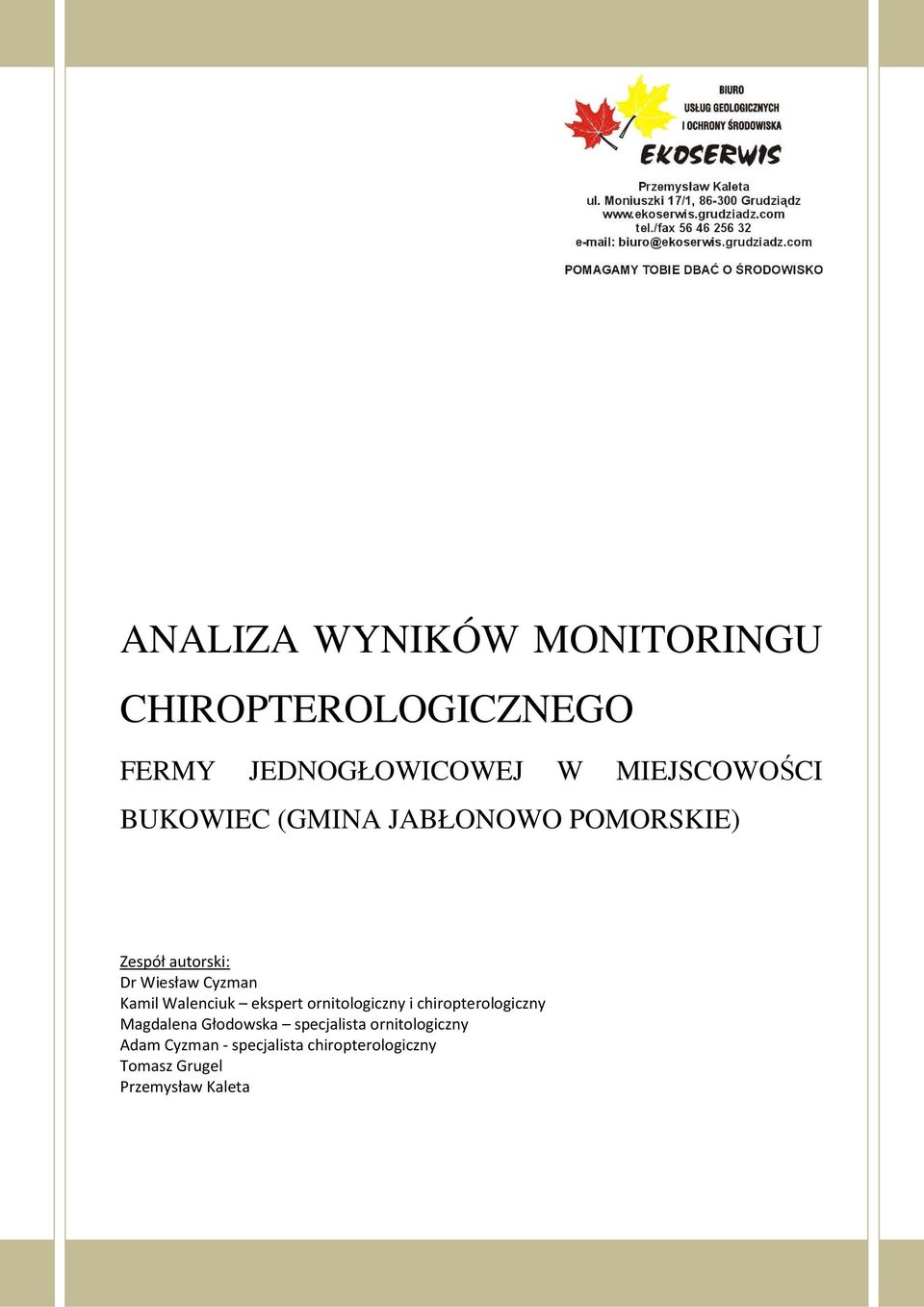 BIURO
USŁUG GEOLOGICZNYCH
I OCHRONY ŚRODOWISKA
EKOSERWIS

Przemysław Kaleta
ul. Moniuszki 17/1, 86-300 Grudziądz
www.ekoserwis.grudziadz.com
tel./fax 56 46 256 32
e-mail: biuro@ekoserwis.grudziadz.com

POMAGAMY TOBIE DBAĆ O ŚRODOWISKO

ANALIZA WYNIKÓW MONITORINGU CHIROPTEROLOGICZNEGO

FERMY JEDNOGŁOWICOWEJ W MIEJSCOWOŚCI BUKOWIEC (GMINA JABŁONOWO POMORSKIE)

Zespół autorski:
Dr Wiesław Cyzman
Kamil Walenciuk – ekspert ornitologiczny i chiropterologiczny
Magdalena Głodowska – specjalista ornitologiczny
Adam Cyzman - specjalista chiropterologiczny
Tomasz Grugel
Przemysław Kaleta